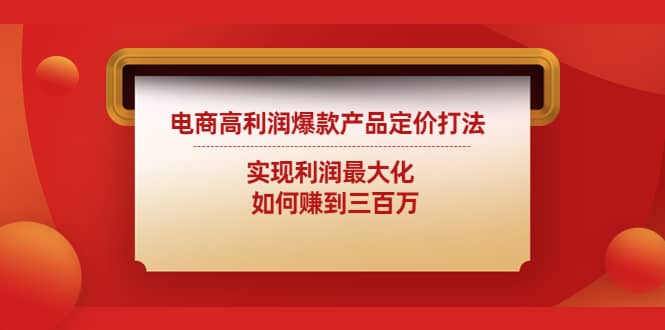 电商高利润爆款产品定价打法

实现利润最大化
如何赚到三百万